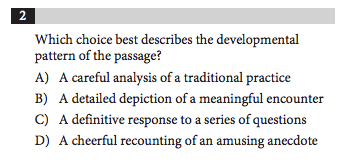 2

Which choice best describes the developmental pattern of the passage?

A) A careful analysis of a traditional practice

B) A detailed depiction of a meaningful encounter

C) A definitive response to a series of questions

D) A cheerful recounting of an amusing anecdote